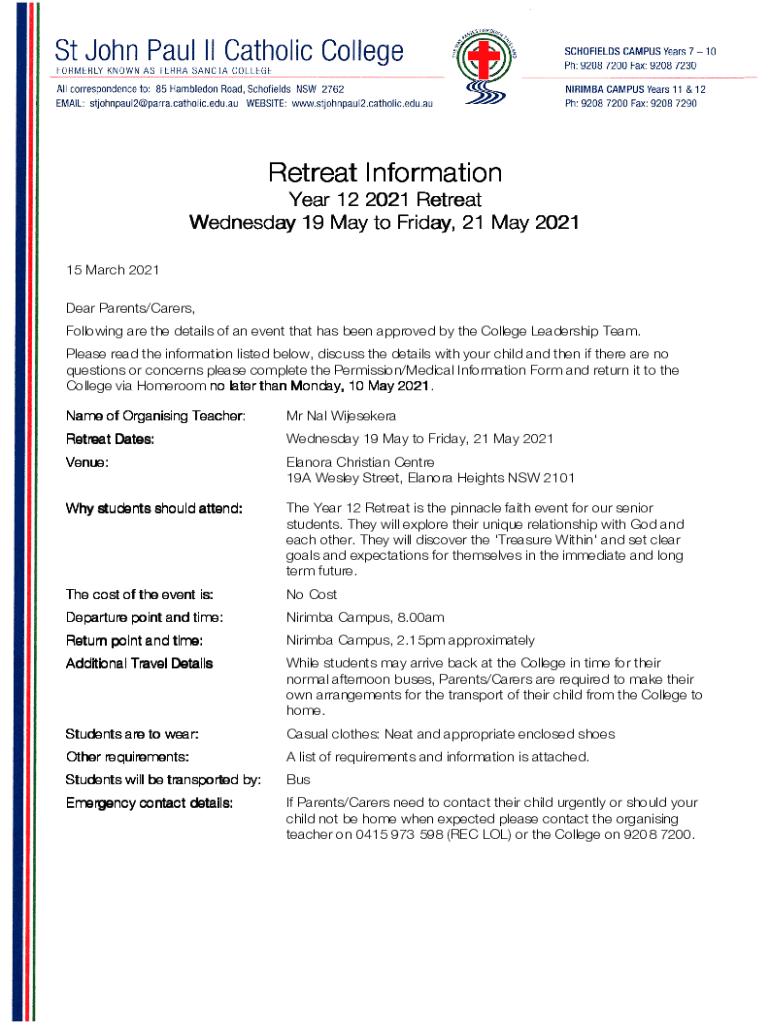 St John Paul II Catholic College
FORMERLY KNOWN AS TERRA SANCTA COLLEGE

All correspondence to: 85 Hambledon Road, Schofields NSW 2762
EMAIL: stjohnpaul2@parra.catholic.edu.au WEBSITE: www.stjohnpaul2.catholic.edu.au

SCHOFIELDS CAMPUS Years 7 – 10
Ph: 9208 7200 Fax: 9208 7230

NIRIMBA CAMPUS Years 11 & 12
Ph: 9208 7200 Fax: 9208 7290

Retreat Information
Year 12 2021 Retreat
Wednesday 19 May to Friday, 21 May 2021

15 March 2021

Dear Parents/Carers,

Following are the details of an event that has been approved by the College Leadership Team.

Please read the information listed below, discuss the details with your child and then if there are no questions or concerns please complete the Permission/Medical Information Form and return it to the College via Homeroom no later than Monday, 10 May 2021.

| | |
|---|---|
| Name of Organising Teacher: | Mr Nal Wijesekera |
| Retreat Dates: | Wednesday 19 May to Friday, 21 May 2021 |
| Venue: | Elanora Christian Centre 19A Wesley Street, Elanora Heights NSW 2101 |
| Why students should attend: | The Year 12 Retreat is the pinnacle faith event for our senior students. They will explore their unique relationship with God and each other. They will discover the 'Treasure Within' and set clear goals and expectations for themselves in the immediate and long term future. |
| The cost of the event is: | No Cost |
| Departure point and time: | Nirimba Campus, 8.00am |
| Return point and time: | Nirimba Campus, 2.15pm approximately |
| Additional Travel Details | While students may arrive back at the College in time for their normal afternoon buses, Parents/Carers are required to make their own arrangements for the transport of their child from the College to home. |
| Students are to wear: | Casual clothes: Neat and appropriate enclosed shoes |
| Other requirements: | A list of requirements and information is attached. |
| Students will be transported by: | Bus |
| Emergency contact details: | If Parents/Carers need to contact their child urgently or should your child not be home when expected please contact the organising teacher on 0415 973 598 (REC LOL) or the College on 9208 7200. |